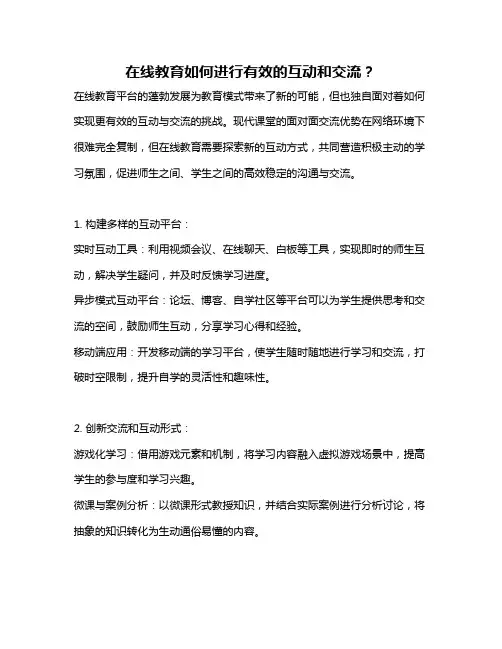 在线教育如何进行有效的互动和交流？

在线教育平台的蓬勃发展为教育模式带来了新的可能，但也独自面对着如何实现更有效的互动与交流的挑战。现代课堂的面对面交流优势在网络环境下很难完全复制，但在线教育需要探索新的互动方式，共同营造积极主动的学习氛围，促进师生之间、学生之间的高效稳定的沟通与交流。

1. 构建多样的互动平台：

实时互动工具：利用视频会议、在线聊天、白板等工具，实现即时的师生互动，解决学生疑问，并及时反馈学习进度。

异步模式互动平台：论坛、博客、自学社区等平台可以为学生提供思考和交流的空间，鼓励师生互动，分享学习心得和经验。

移动端应用：开发移动端的学习平台，使学生随时随地进行学习和交流，打破时空限制，提升自学的灵活性和趣味性。

2. 创新交流和互动形式：

游戏化学习：借用游戏元素和机制，将学习内容融入虚拟游戏场景中，提高学生的参与度和学习兴趣。

微课与案例分析：以微课形式教授知识，并结合实际案例进行分析讨论，将抽象的知识转化为生动通俗易懂的内容。